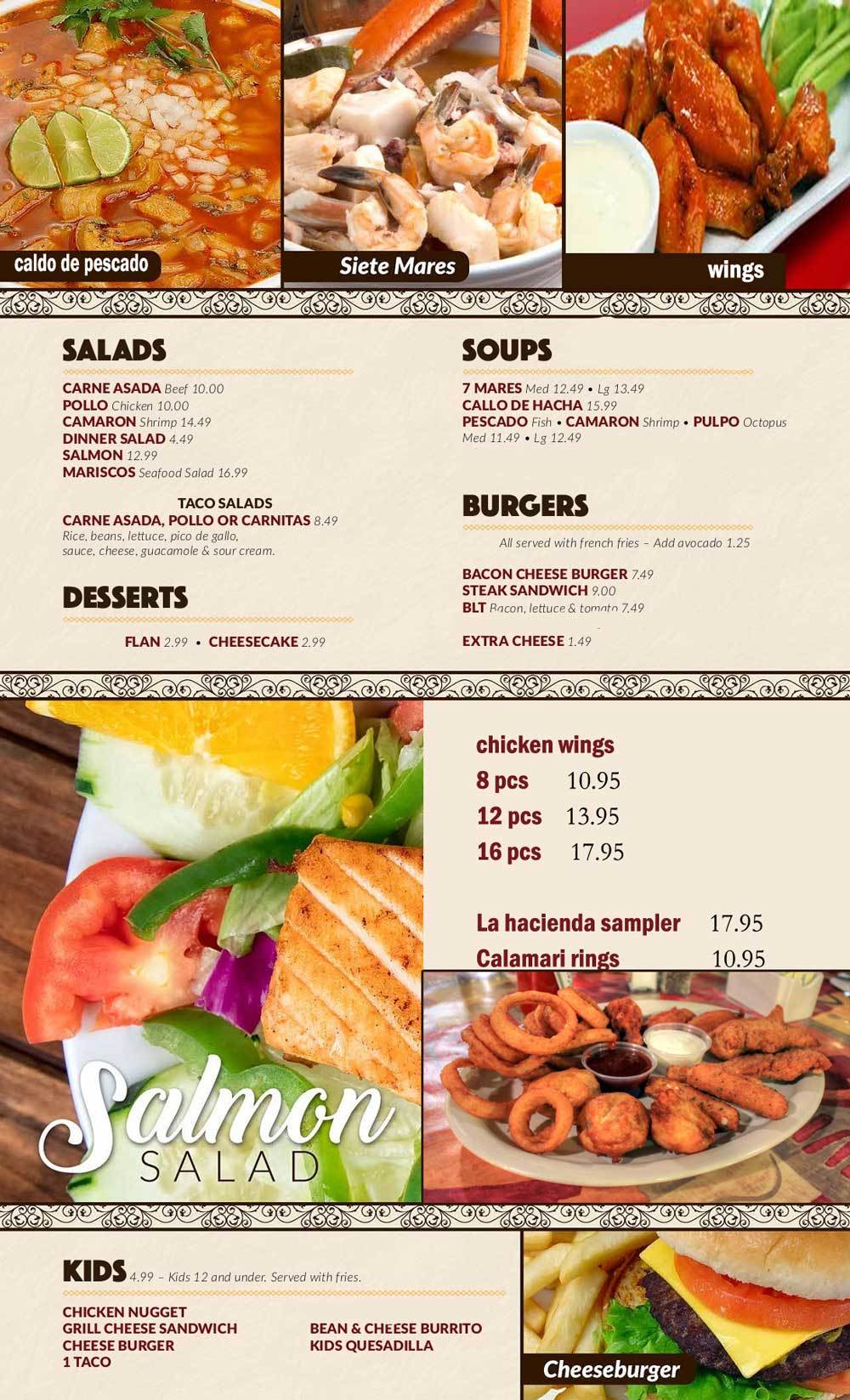 caldo de pescado

Siete Mares

wings

SALADS
CARNE ASADA Beef 10.00
POLLO Chicken 10.00
CAMARON Shrimp 14.49
DINNER SALAD 4.49
SALMON 12.99
MARISCOS Seafood Salad 16.99

TACO SALADS
CARNE ASADA, POLLO OR CARNITAS 8.49
Rice, beans, lettuce, pico de gallo, sauce, cheese, guacamole & sour cream.

DESSERTS
FLAN 2.99 • CHEESECAKE 2.99

SOUPS
7 MARES Med 12.49 • Lg 13.49
CALLO DE HACHA 15.99
PESCADO Fish • CAMARON Shrimp • PULPO Octopus Med 11.49 • Lg 12.49

BURGERS
All served with french fries – Add avocado 1.25

BACON CHEESE BURGER 7.49
STEAK SANDWICH 9.00
BLT Bacon, lettuce & tomato 7.49

EXTRA CHEESE 1.49

chicken wings
8 pcs 10.95
12 pcs 13.95
16 pcs 17.95

La hacienda sampler 17.95
Calamari rings 10.95

Salmon SALAD

KIDS 4.99 – Kids 12 and under. Served with fries.
CHICKEN NUGGET
GRILL CHEESE SANDWICH
CHEESE BURGER
1 TACO
BEAN & CHEESE BURRITO
KIDS QUESADILLA

Cheeseburger